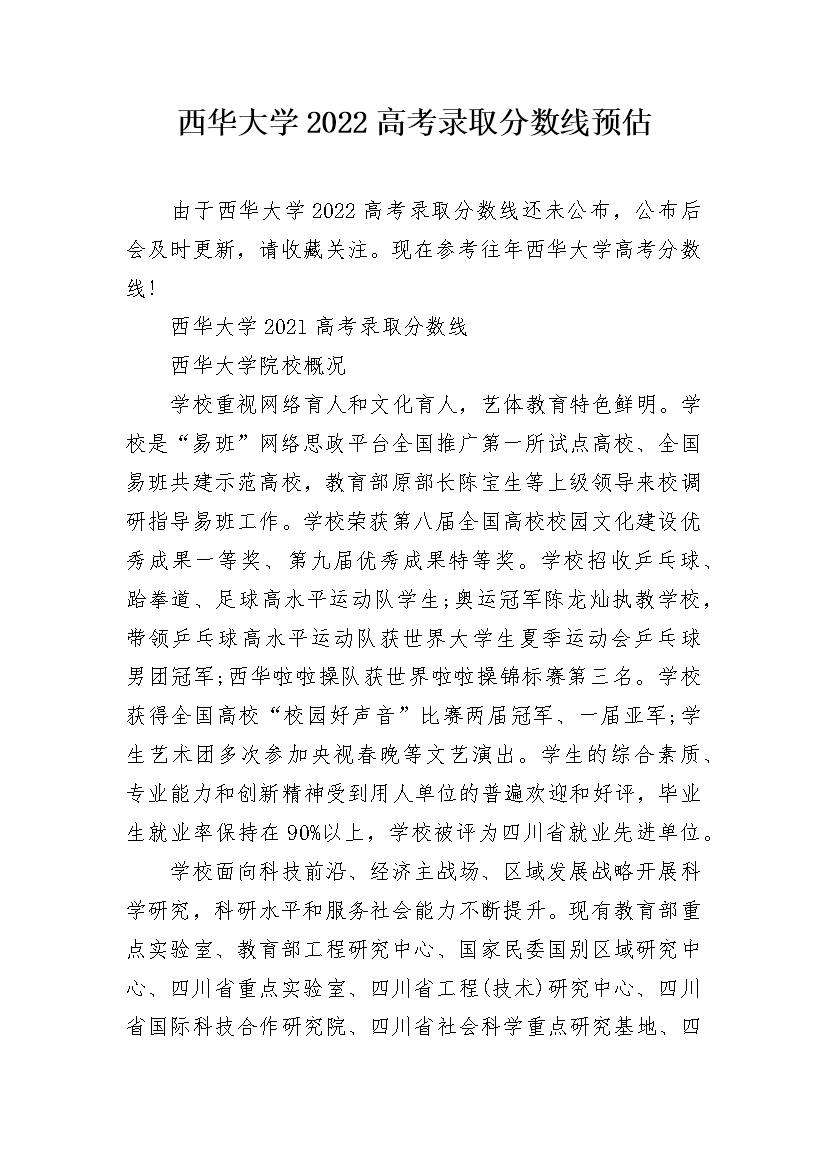 西华大学2022高考录取分数线预估

由于西华大学2022高考录取分数线还未公布，公布后会及时更新，请收藏关注。现在参考往年西华大学高考分数线！

西华大学2021高考录取分数线

西华大学院校概况

学校重视网络育人和文化育人，艺体教育特色鲜明。学校是“易班”网络思政平台全国推广第一所试点高校、全国易班共建示范高校，教育部原部长陈宝生等上级领导来校调研指导易班工作。学校荣获第八届全国高校校园文化建设优秀成果一等奖、第九届优秀成果特等奖。学校招收乒乓球、跆拳道、足球高水平运动队学生；奥运冠军陈龙灿执教学校，带领乒乓球高水平运动队获世界大学生夏季运动会乒乓球男团冠军；西华啦啦操队获世界啦啦操锦标赛第三名。学校获得全国高校“校园好声音”比赛两届冠军、一届亚军；学生艺术团多次参加央视春晚等文艺演出。学生的综合素质、专业能力和创新精神受到用人单位的普遍欢迎和好评，毕业生就业率保持在90%以上，学校被评为四川省就业先进单位。

学校面向科技前沿、经济主战场、区域发展战略开展科学研究，科研水平和服务社会能力不断提升。现有教育部重点实验室、教育部工程研究中心、国家民委国别区域研究中心、四川省重点实验室、四川省工程(技术)研究中心、四川省国际科技合作研究院、四川省社会科学重点研究基地、四